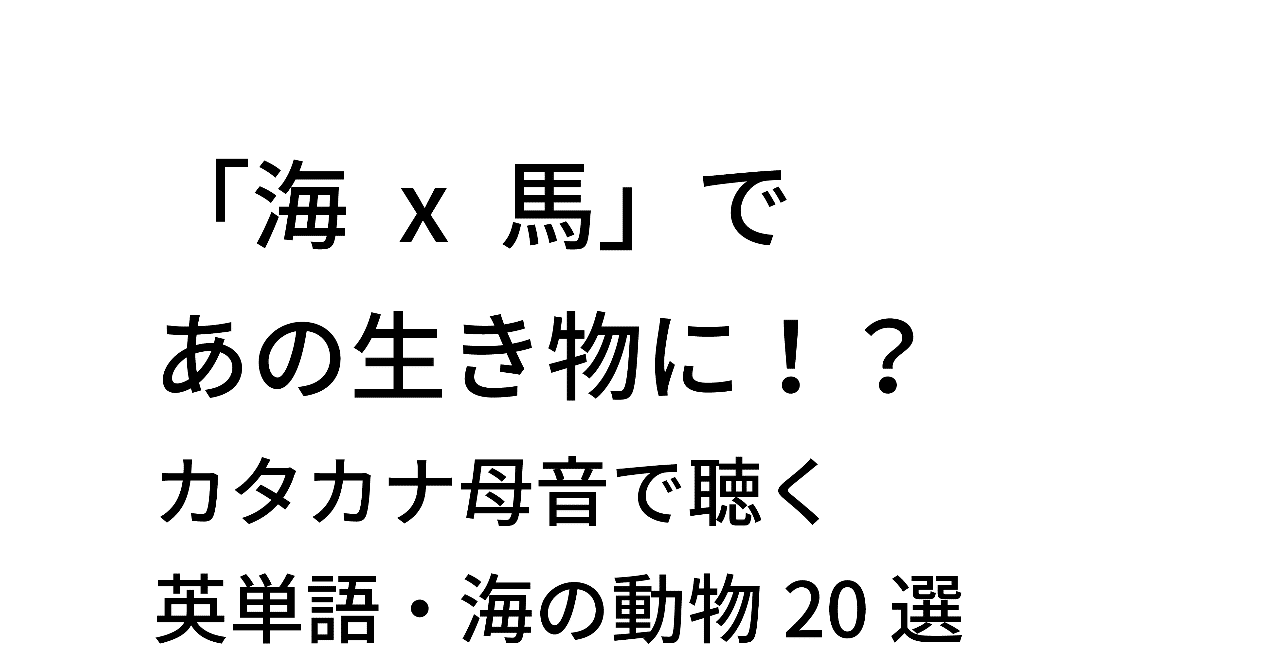 「海 x 馬」で
あの生き物に！？
カタカナ母音で聴く
英単語・海の動物 20 選